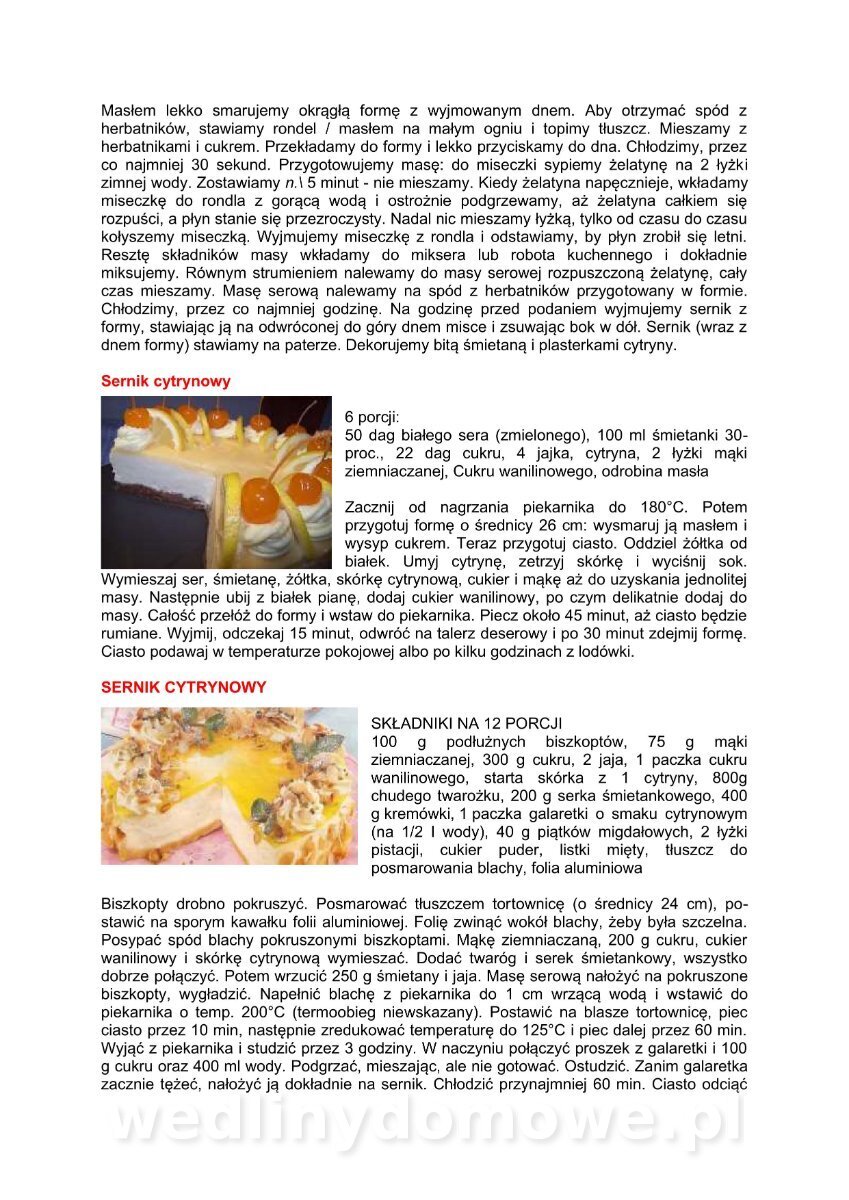 Masłem lekko smarujemy okrągłą formę z wyjmowanym dnem. Aby otrzymać spód z herbatników, stawiamy rondel / masłem na małym ogniu i topimy tłuszcz. Mieszamy z herbatnikami i cukrem. Przekładamy do formy i lekko przyciskamy do dna. Chłodzimy, przez co najmniej 30 sekund. Przygotowujemy masę: do miseczki sypiemy żelatynę na 2 łyżki zimnej wody. Zostawiamy n.\ 5 minut - nie mieszamy. Kiedy żelatyna napęcznieje, wkładamy miseczkę do rondla z gorącą wodą i ostrożnie podgrzewamy, aż żelatyna całkiem się rozpuści, a płyn stanie się przezroczysty. Nadal nic mieszamy łyżką, tylko od czasu do czasu kołyszemy miseczką. Wyjmujemy miseczkę z rondla i odstawiamy, by płyn zrobił się letni. Resztę składników masy wkładamy do miksera lub robota kuchennego i dokładnie miksujemy. Równym strumieniem nalewamy do masy serowej rozpuszczoną żelatynę, cały czas mieszamy. Masę serową nalewamy na spód z herbatników przygotowany w formie. Chłodzimy, przez co najmniej godzinę. Na godzinę przed podaniem wyjmujemy sernik z formy, stawiając ją na odwróconej do góry dnem misce i zsuwając bok w dół. Sernik (wraz z dnem formy) stawiamy na paterze. Dekorujemy bitą śmietaną i plasterkami cytryny.

Sernik cytrynowy

6 porcji:
50 dag białego sera (zmielonego), 100 ml śmietanki 30-proc., 22 dag cukru, 4 jajka, cytryna, 2 łyżki mąki ziemniaczanej, Cukru wanilinowego, odrobina masła

Zacznij od nagrzania piekarnika do 180°C. Potem przygotuj formę o średnicy 26 cm: wysmaruj ją masłem i wysyp cukrem. Teraz przygotuj ciasto. Oddziel żółtka od białek. Umyj cytrynę, zetrzyj skórkę i wyciśnij sok. Wymieszaj ser, śmietanę, żółtka, skórkę cytrynową, cukier i mąkę aż do uzyskania jednolitej masy. Następnie ubij z białek pianę, dodaj cukier wanilinowy, po czym delikatnie dodaj do masy. Całość przełóż do formy i wstaw do piekarnika. Piecz około 45 minut, aż ciasto będzie rumiane. Wyjmij, odczekaj 15 minut, odwróć na talerz deserowy i po 30 minut zdejmij formę. Ciasto podawaj w temperaturze pokojowej albo po kilku godzinach z lodówki.

SERNIK CYTRYNOWY

SKŁADNIKI NA 12 PORCJI
100 g podłużnych biszkoptów, 75 g mąki ziemniaczanej, 300 g cukru, 2 jaja, 1 paczka cukru wanilinowego, starta skórka z 1 cytryny, 800g chudego twarożku, 200 g serka śmietankowego, 400 g kremówki, 1 paczka galaretki o smaku cytrynowym (na 1/2 l wody), 40 g piątków migdałowych, 2 łyżki pistacji, cukier puder, listki mięty, tłuszcz do posmarowania blachy, folia aluminiowa

Biszkopty drobno pokruszyć. Posmarować tłuszczem tortownicę (o średnicy 24 cm), postawić na sporym kawałku folii aluminiowej. Folię zwinąć wokół blachy, żeby była szczelna. Posypać spód blachy pokruszonymi biszkoptami. Mąkę ziemniaczaną, 200 g cukru, cukier wanilinowy i skórkę cytrynową wymieszać. Dodać twaróg i serek śmietankowy, wszystko dobrze połączyć. Potem wrzucić 250 g śmietany i jaja. Masę serową nałożyć na pokruszone biszkopty, wygładzić. Napełnić blachę z piekarnika do 1 cm wrzącą wodą i wstawić do piekarnika o temp. 200°C (termoobieg niewskazany). Postawić na blasze tortownicę, piec ciasto przez 10 min, następnie zredukować temperaturę do 125°C i piec dalej przez 60 min. Wyjąć z piekarnika i studzić przez 3 godziny. W naczyniu połączyć proszek z galaretki i 100 g cukru oraz 400 ml wody. Podgrzać, mieszając, ale nie gotować. Ostudzić. Zanim galaretka zacznie tężeć, nałożyć ją dokładnie na sernik. Chłodzić przynajmniej 60 min. Ciasto odciąć

wedlinydomowe.pl